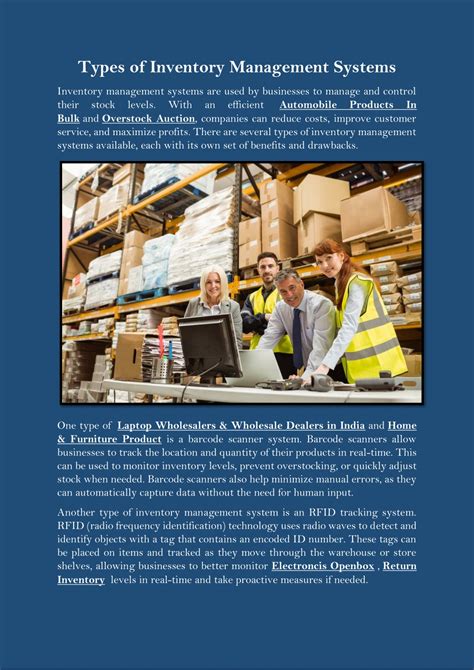 Types of Inventory Management Systems

Inventory management systems are used by businesses to manage and control their stock levels. With an efficient Automobile Products In Bulk and Overstock Auction, companies can reduce costs, improve customer service, and maximize profits. There are several types of inventory management systems available, each with its own set of benefits and drawbacks.

One type of Laptop Wholesalers & Wholesale Dealers in India and Home & Furniture Product is a barcode scanner system. Barcode scanners allow businesses to track the location and quantity of their products in real-time. This can be used to monitor inventory levels, prevent overstocking, or quickly adjust stock when needed. Barcode scanners also help minimize manual errors, as they can automatically capture data without the need for human input.

Another type of inventory management system is an RFID tracking system. RFID (radio frequency identification) technology uses radio waves to detect and identify objects with a tag that contains an encoded ID number. These tags can be placed on items and tracked as they move through the warehouse or store shelves, allowing businesses to better monitor Electroncis Openbox , Return Inventory levels in real-time and take proactive measures if needed.